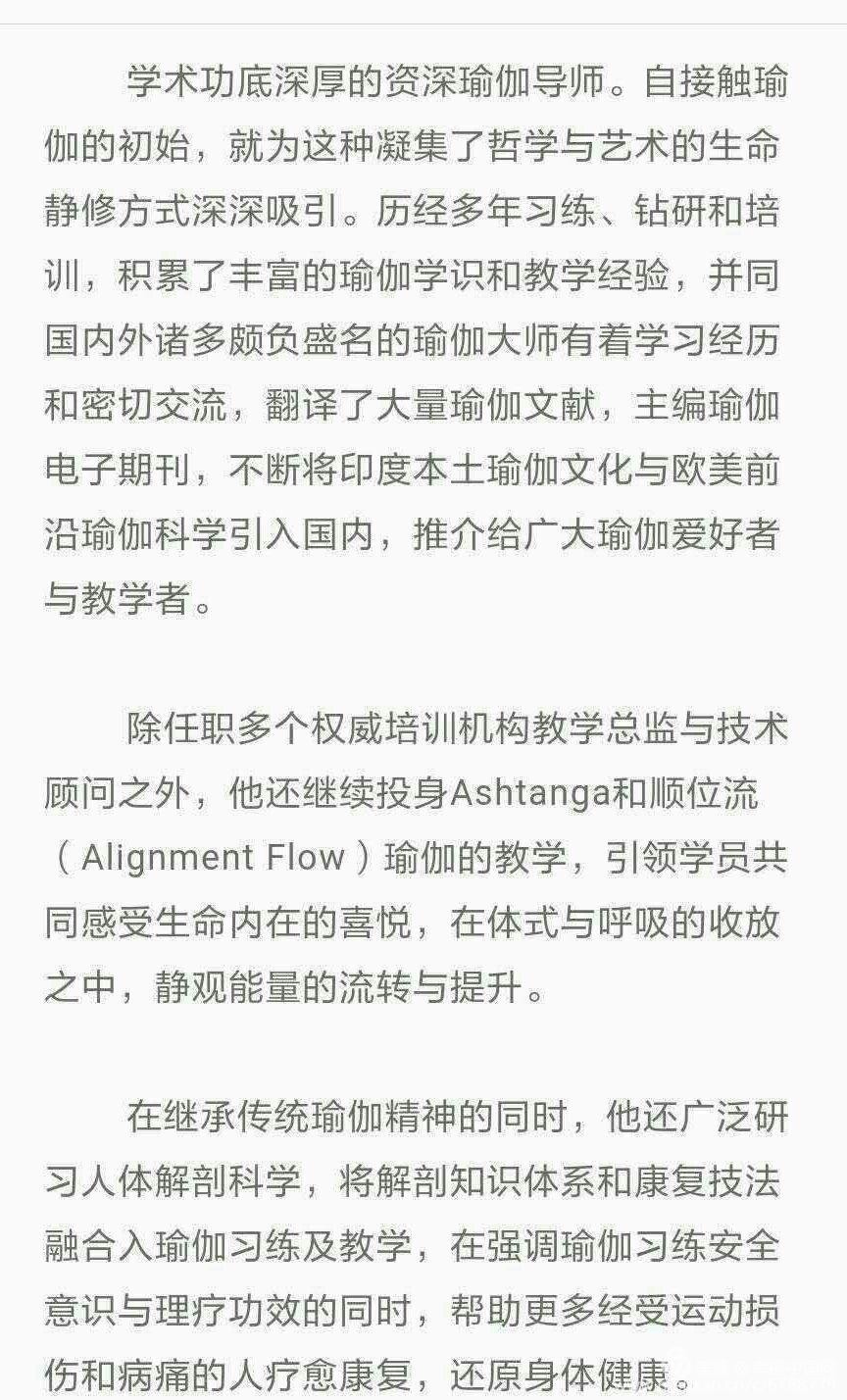 学术功底深厚的资深瑜伽导师。自接触瑜伽的初始，就为这种凝集了哲学与艺术的生命静修方式深深吸引。历经多年习练、钻研和培训，积累了丰富的瑜伽学识和教学经验，并同国内外诸多颇负盛名的瑜伽大师有着学习经历和密切交流，翻译了大量瑜伽文献，主编瑜伽电子期刊，不断将印度本土瑜伽文化与欧美前沿瑜伽科学引入国内，推介给广大瑜伽爱好者与教学者。

除任职多个权威培训机构教学总监与技术顾问之外，他还继续投身Ashtanga和顺位流（Alignment Flow）瑜伽的教学，引领学员共同感受生命内在的喜悦，在体式与呼吸的收放之中，静观能量的流转与提升。

在继承传统瑜伽精神的同时，他还广泛研习人体解剖科学，将解剖知识体系和康复技法融合入瑜伽习练及教学，在强调瑜伽习练安全意识与理疗功效的同时，帮助更多经受运动损伤和病痛的人疗愈康复，还原身体健康。